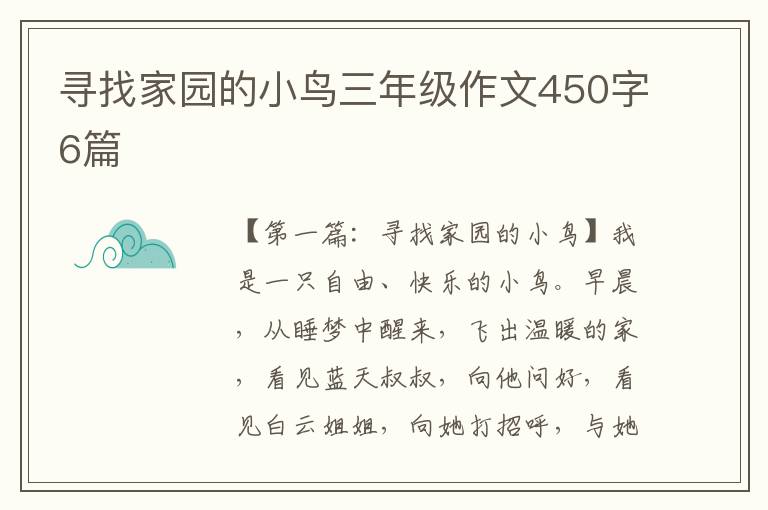 寻找家园的小鸟三年级作文450字6篇

【第一篇：寻找家园的小鸟】我是一只自由、快乐的小鸟。早晨，从睡梦中醒来，飞出温暖的家，看见蓝天叔叔，向他问好，看见白云姐姐，向她打招呼，与她